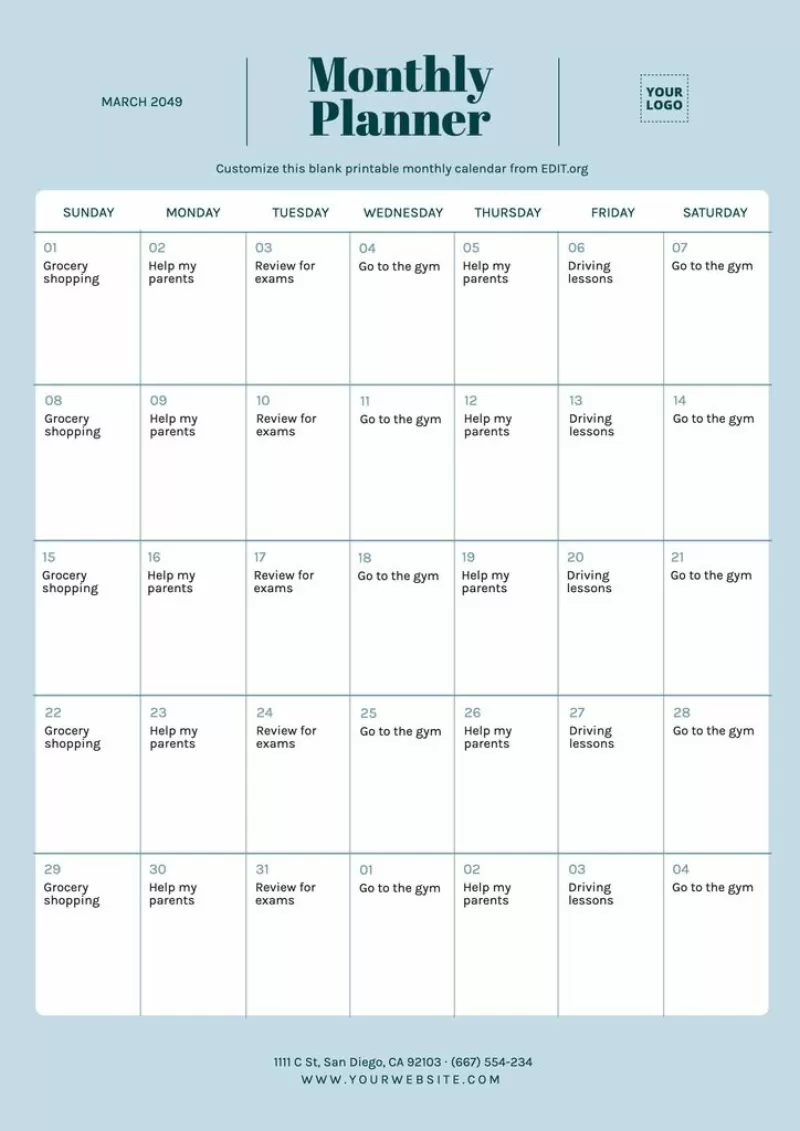 MARCH 2049

Monthly Planner

YOUR LOGO

Customize this blank printable monthly calendar from EDIT.org

| SUNDAY | MONDAY | TUESDAY | WEDNESDAY | THURSDAY | FRIDAY | SATURDAY |
|---|---|---|---|---|---|---|
| 01 Grocery shopping | 02 Help my parents | 03 Review for exams | 04 Go to the gym | 05 Help my parents | 06 Driving lessons | 07 Go to the gym |
| 08 Grocery shopping | 09 Help my parents | 10 Review for exams | 11 Go to the gym | 12 Help my parents | 13 Driving lessons | 14 Go to the gym |
| 15 Grocery shopping | 16 Help my parents | 17 Review for exams | 18 Go to the gym | 19 Help my parents | 20 Driving lessons | 21 Go to the gym |
| 22 Grocery shopping | 23 Help my parents | 24 Review for exams | 25 Go to the gym | 26 Help my parents | 27 Driving lessons | 28 Go to the gym |
| 29 Grocery shopping | 30 Help my parents | 31 Review for exams | 01 Go to the gym | 02 Help my parents | 03 Driving lessons | 04 Go to the gym |

1111 C St, San Diego, CA 92103 · (667) 554-234
WWW.YOURWEBSITE.COM